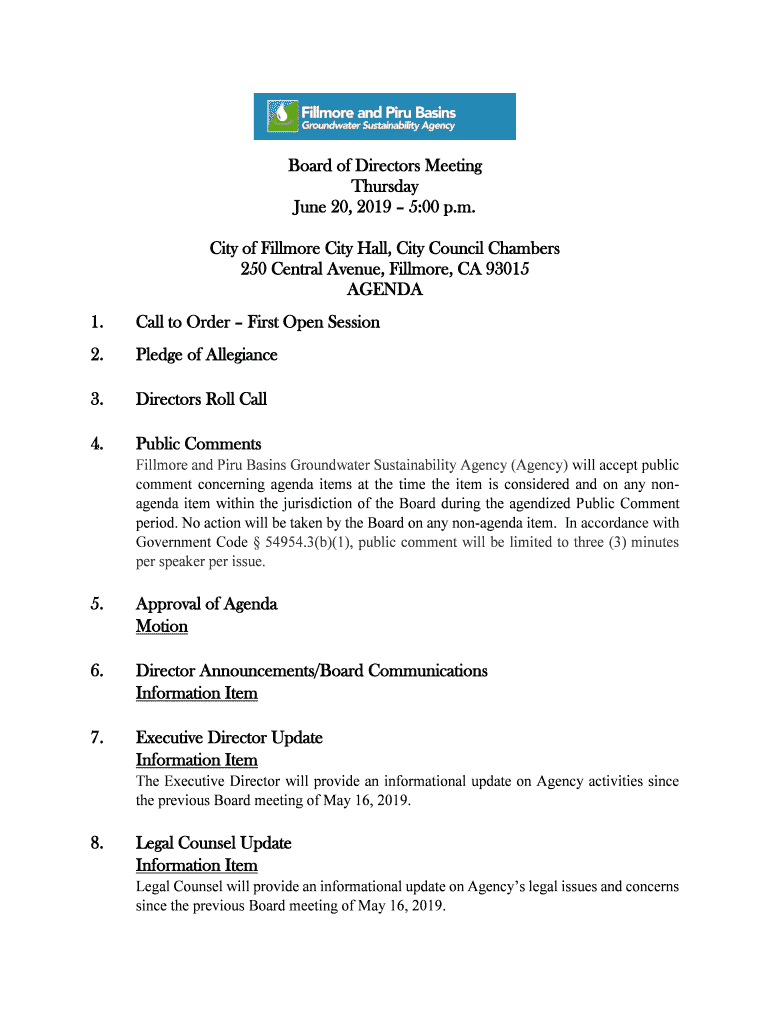 Fillmore and Piru Basins
Groundwater Sustainability Agency

Board of Directors Meeting
Thursday
June 20, 2019 – 5:00 p.m.

City of Fillmore City Hall, City Council Chambers
250 Central Avenue, Fillmore, CA 93015
AGENDA

1. Call to Order – First Open Session

2. Pledge of Allegiance

3. Directors Roll Call

4. Public Comments
Fillmore and Piru Basins Groundwater Sustainability Agency (Agency) will accept public comment concerning agenda items at the time the item is considered and on any non-agenda item within the jurisdiction of the Board during the agendized Public Comment period. No action will be taken by the Board on any non-agenda item. In accordance with Government Code § 54954.3(b)(1), public comment will be limited to three (3) minutes per speaker per issue.

5. Approval of Agenda
Motion

6. Director Announcements/Board Communications
Information Item

7. Executive Director Update
Information Item
The Executive Director will provide an informational update on Agency activities since the previous Board meeting of May 16, 2019.

8. Legal Counsel Update
Information Item
Legal Counsel will provide an informational update on Agency's legal issues and concerns since the previous Board meeting of May 16, 2019.